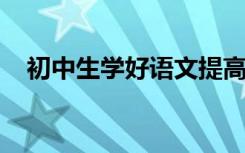 初中生学好语文提高